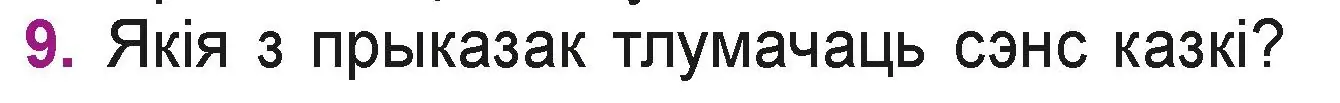 9. Якія з прыказак тлумачаць сэнс казкі?